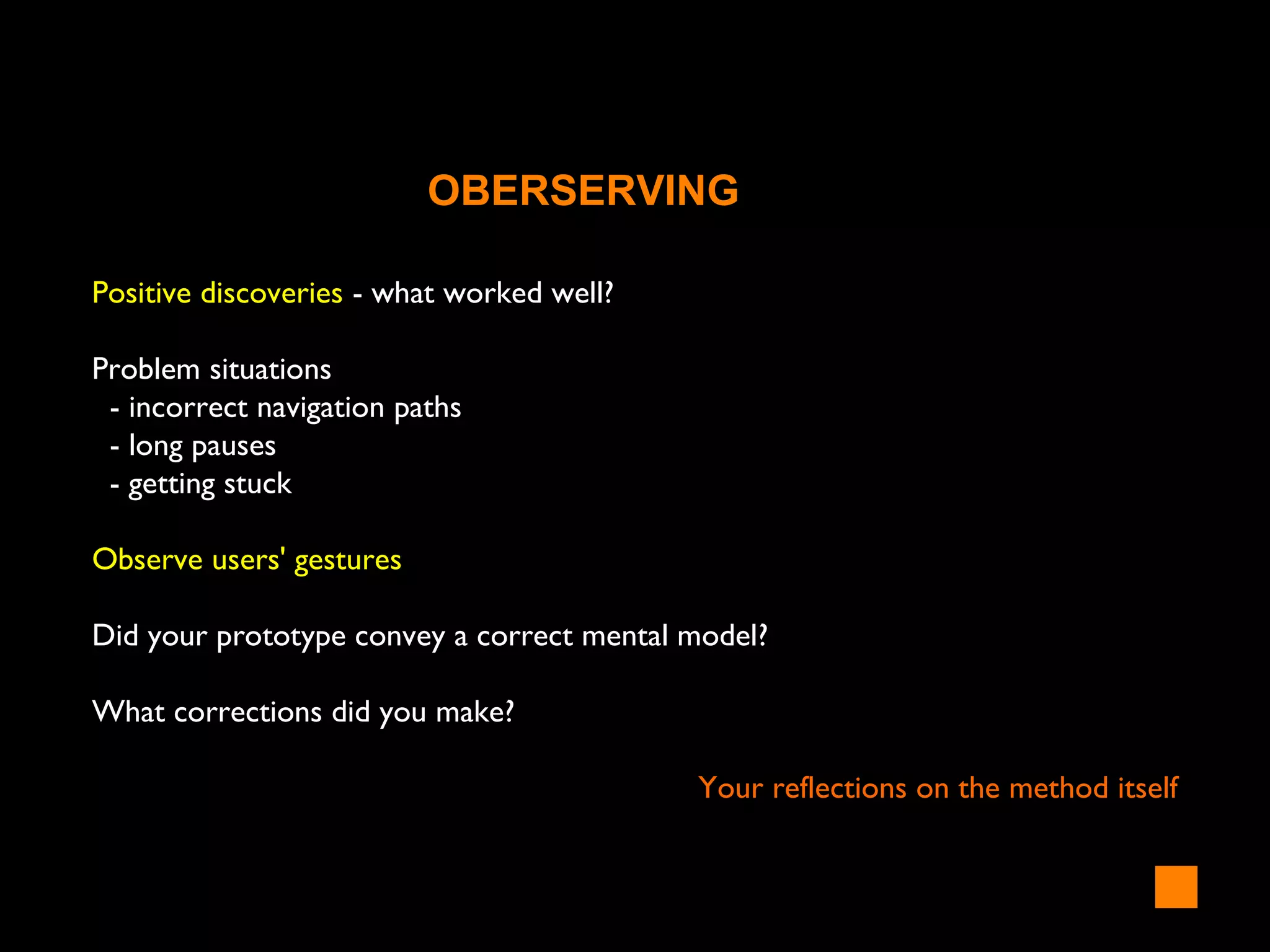 OBERSERVING

Positive discoveries - what worked well?

Problem situations
- incorrect navigation paths
- long pauses
- getting stuck

Observe users' gestures

Did your prototype convey a correct mental model?

What corrections did you make?

Your reflections on the method itself